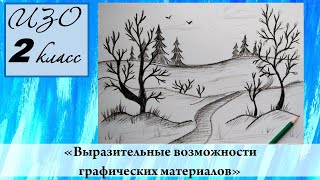 ИЗО
2 класс

«Выразительные возможности графических материалов»